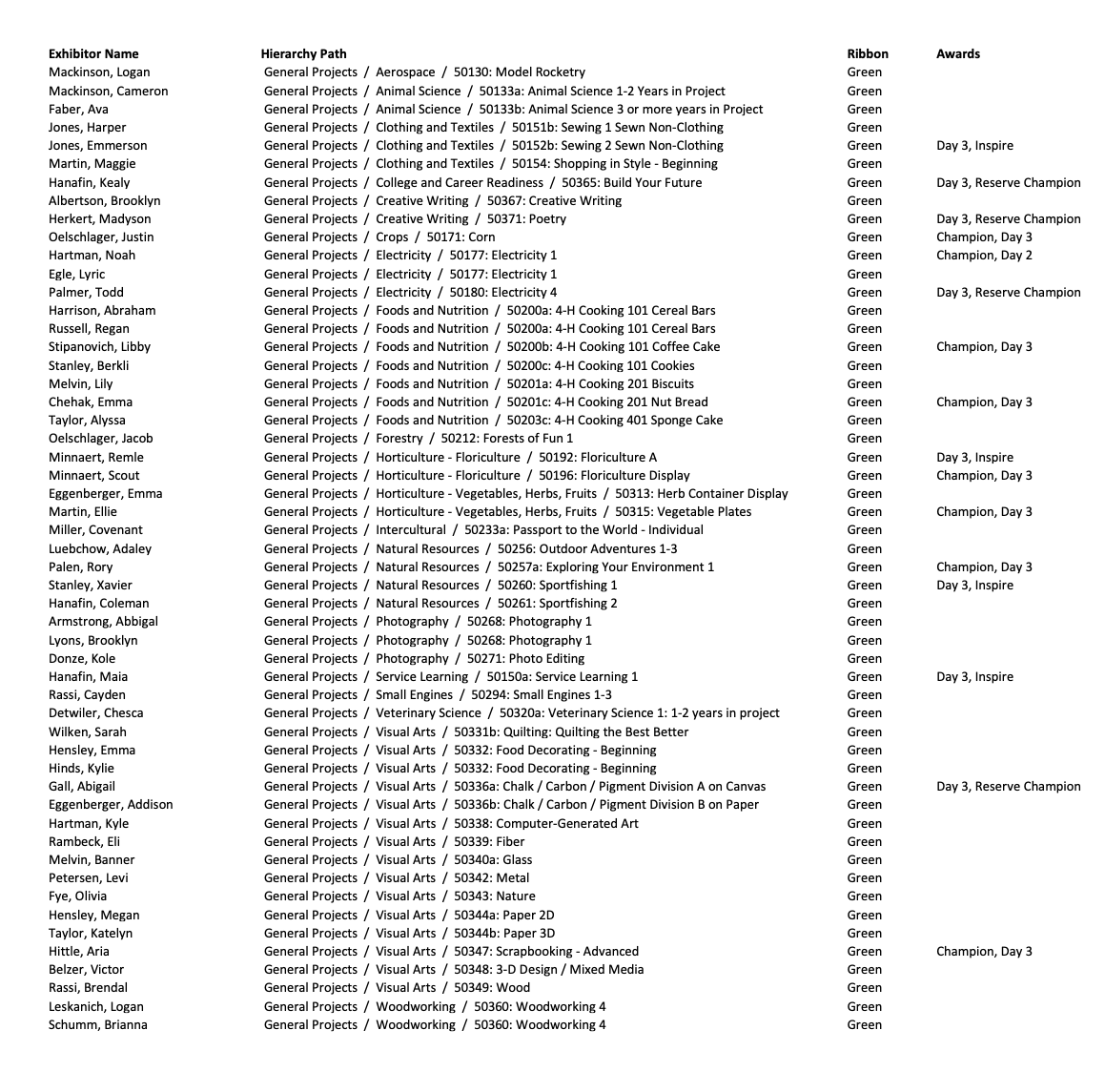 | Exhibitor Name | Hierarchy Path | Ribbon | Awards |
|---|---|---|---|
| Mackinson, Logan | General Projects / Aerospace / 50130: Model Rocketry | Green | |
| Mackinson, Cameron | General Projects / Animal Science / 50133a: Animal Science 1-2 Years in Project | Green | |
| Faber, Ava | General Projects / Animal Science / 50133b: Animal Science 3 or more years in Project | Green | |
| Jones, Harper | General Projects / Clothing and Textiles / 50151b: Sewing 1 Sewn Non-Clothing | Green | |
| Jones, Emmerson | General Projects / Clothing and Textiles / 50152b: Sewing 2 Sewn Non-Clothing | Green | Day 3, Inspire |
| Martin, Maggie | General Projects / Clothing and Textiles / 50154: Shopping in Style - Beginning | Green | |
| Hanafin, Kealy | General Projects / College and Career Readiness / 50365: Build Your Future | Green | Day 3, Reserve Champion |
| Albertson, Brooklyn | General Projects / Creative Writing / 50367: Creative Writing | Green | |
| Herkert, Madyson | General Projects / Creative Writing / 50371: Poetry | Green | Day 3, Reserve Champion |
| Oelschlager, Justin | General Projects / Crops / 50171: Corn | Green | Champion, Day 3 |
| Hartman, Noah | General Projects / Electricity / 50177: Electricity 1 | Green | Champion, Day 2 |
| Egle, Lyric | General Projects / Electricity / 50177: Electricity 1 | Green | |
| Palmer, Todd | General Projects / Electricity / 50180: Electricity 4 | Green | Day 3, Reserve Champion |
| Harrison, Abraham | General Projects / Foods and Nutrition / 50200a: 4-H Cooking 101 Cereal Bars | Green | |
| Russell, Regan | General Projects / Foods and Nutrition / 50200a: 4-H Cooking 101 Cereal Bars | Green | |
| Stipanovich, Libby | General Projects / Foods and Nutrition / 50200b: 4-H Cooking 101 Coffee Cake | Green | Champion, Day 3 |
| Stanley, Berkli | General Projects / Foods and Nutrition / 50200c: 4-H Cooking 101 Cookies | Green | |
| Melvin, Lily | General Projects / Foods and Nutrition / 50201a: 4-H Cooking 201 Biscuits | Green | |
| Chehak, Emma | General Projects / Foods and Nutrition / 50201c: 4-H Cooking 201 Nut Bread | Green | Champion, Day 3 |
| Taylor, Alyssa | General Projects / Foods and Nutrition / 50203c: 4-H Cooking 401 Sponge Cake | Green | |
| Oelschlager, Jacob | General Projects / Forestry / 50212: Forests of Fun 1 | Green | |
| Minnaert, Remle | General Projects / Horticulture - Floriculture / 50192: Floriculture A | Green | Day 3, Inspire |
| Minnaert, Scout | General Projects / Horticulture - Floriculture / 50196: Floriculture Display | Green | Champion, Day 3 |
| Eggenberger, Emma | General Projects / Horticulture - Vegetables, Herbs, Fruits / 50313: Herb Container Display | Green | |
| Martin, Ellie | General Projects / Horticulture - Vegetables, Herbs, Fruits / 50315: Vegetable Plates | Green | Champion, Day 3 |
| Miller, Covenant | General Projects / Intercultural / 50233a: Passport to the World - Individual | Green | |
| Luebchow, Adaley | General Projects / Natural Resources / 50256: Outdoor Adventures 1-3 | Green | |
| Palen, Rory | General Projects / Natural Resources / 50257a: Exploring Your Environment 1 | Green | Champion, Day 3 |
| Stanley, Xavier | General Projects / Natural Resources / 50260: Sportfishing 1 | Green | Day 3, Inspire |
| Hanafin, Coleman | General Projects / Natural Resources / 50261: Sportfishing 2 | Green | |
| Armstrong, Abbigal | General Projects / Photography / 50268: Photography 1 | Green | |
| Lyons, Brooklyn | General Projects / Photography / 50268: Photography 1 | Green | |
| Donze, Kole | General Projects / Photography / 50271: Photo Editing | Green | |
| Hanafin, Maia | General Projects / Service Learning / 50150a: Service Learning 1 | Green | Day 3, Inspire |
| Rassi, Cayden | General Projects / Small Engines / 50294: Small Engines 1-3 | Green | |
| Detwiler, Chesca | General Projects / Veterinary Science / 50320a: Veterinary Science 1: 1-2 years in project | Green | |
| Wilken, Sarah | General Projects / Visual Arts / 50331b: Quilting: Quilting the Best Better | Green | |
| Hensley, Emma | General Projects / Visual Arts / 50332: Food Decorating - Beginning | Green | |
| Hinds, Kylie | General Projects / Visual Arts / 50332: Food Decorating - Beginning | Green | |
| Gall, Abigail | General Projects / Visual Arts / 50336a: Chalk / Carbon / Pigment Division A on Canvas | Green | Day 3, Reserve Champion |
| Eggenberger, Addison | General Projects / Visual Arts / 50336b: Chalk / Carbon / Pigment Division B on Paper | Green | |
| Hartman, Kyle | General Projects / Visual Arts / 50338: Computer-Generated Art | Green | |
| Rambeck, Eli | General Projects / Visual Arts / 50339: Fiber | Green | |
| Melvin, Banner | General Projects / Visual Arts / 50340a: Glass | Green | |
| Petersen, Levi | General Projects / Visual Arts / 50342: Metal | Green | |
| Fye, Olivia | General Projects / Visual Arts / 50343: Nature | Green | |
| Hensley, Megan | General Projects / Visual Arts / 50344a: Paper 2D | Green | |
| Taylor, Katelyn | General Projects / Visual Arts / 50344b: Paper 3D | Green | |
| Hittle, Aria | General Projects / Visual Arts / 50347: Scrapbooking - Advanced | Green | Champion, Day 3 |
| Belzer, Victor | General Projects / Visual Arts / 50348: 3-D Design / Mixed Media | Green | |
| Rassi, Brendal | General Projects / Visual Arts / 50349: Wood | Green | |
| Leskanich, Logan | General Projects / Woodworking / 50360: Woodworking 4 | Green | |
| Schumm, Brianna | General Projects / Woodworking / 50360: Woodworking 4 | Green | |